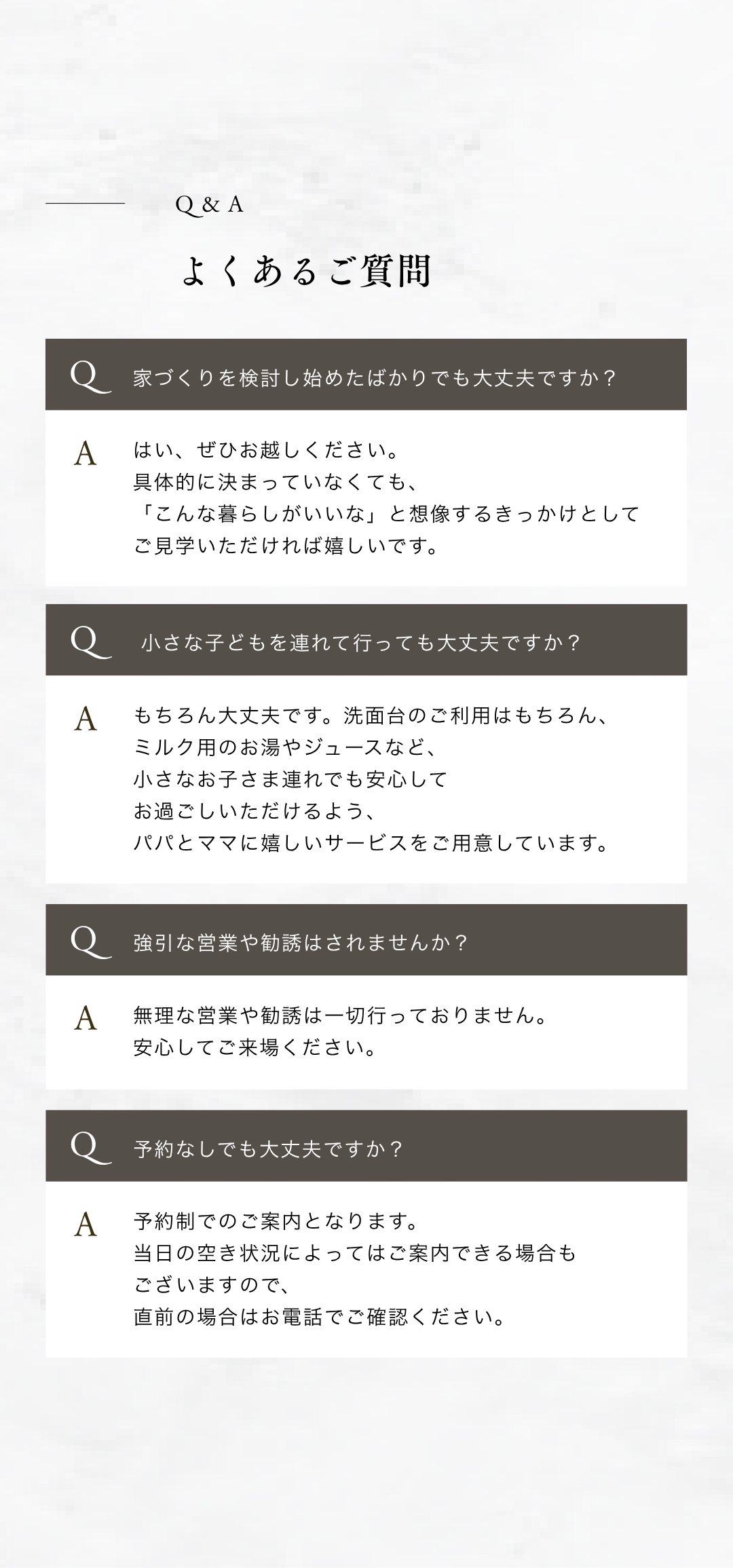 Q & A

よくあるご質問

Q 家づくりを検討し始めたばかりでも大丈夫ですか？

A はい、ぜひお越しください。
具体的に決まっていなくても、
「こんな暮らしがいいな」と想像するきっかけとして
ご見学いただければ嬉しいです。

Q 小さな子どもを連れて行っても大丈夫ですか？

A もちろん大丈夫です。洗面台のご利用はもちろん、
ミルク用のお湯やジュースなど、
小さなお子さま連れでも安心して
お過ごしいただけるよう、
パパとママに嬉しいサービスをご用意しています。

Q 強引な営業や勧誘はされませんか？

A 無理な営業や勧誘は一切行っておりません。
安心してご来場ください。

Q 予約なしでも大丈夫ですか？

A 予約制でのご案内となります。
当日の空き状況によってはご案内できる場合も
ございますので、
直前の場合はお電話でご確認ください。